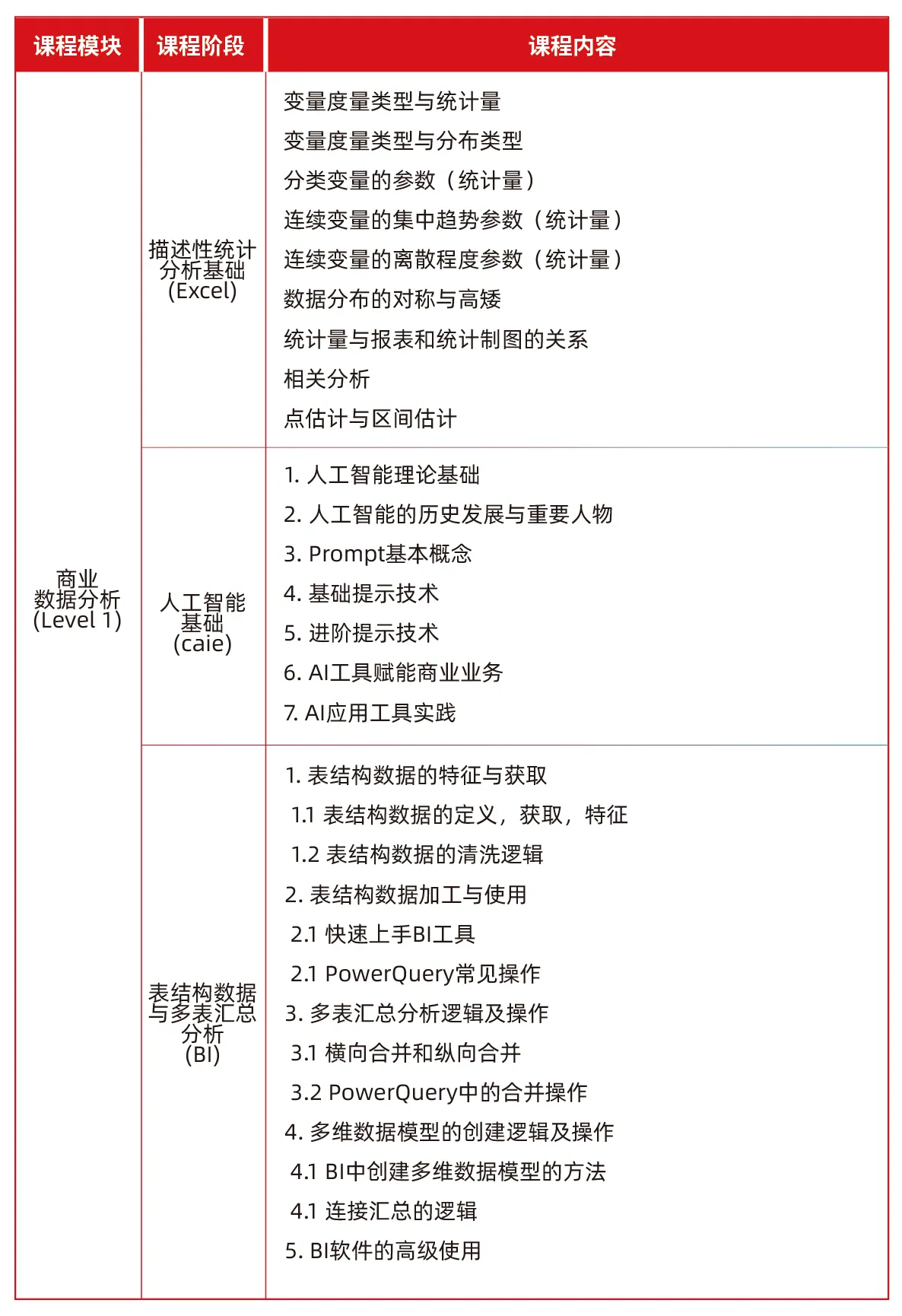 | 课程模块 | 课程阶段 | 课程内容 |
|---|---|---|
| 商业数据分析(Level 1) | 描述性统计分析基础(Excel) | 变量度量类型与统计量<br>变量度量类型与分布类型<br>分类变量的参数（统计量）<br>连续变量的集中趋势参数（统计量）<br>连续变量的离散程度参数（统计量）<br>数据分布的对称与高矮<br>统计量与报表和统计制图的关系<br>相关分析<br>点估计与区间估计 |
| | 人工智能基础(caie) | 1. 人工智能理论基础<br>2. 人工智能的历史发展与重要人物<br>3. Prompt基本概念<br>4. 基础提示技术<br>5. 进阶提示技术<br>6. AI工具赋能商业业务<br>7. AI应用工具实践 |
| | 表结构数据与多表汇总分析(BI) | 1. 表结构数据的特征与获取<br>1.1 表结构数据的定义，获取，特征<br>1.2 表结构数据的清洗逻辑<br>2. 表结构数据加工与使用<br>2.1 快速上手BI工具<br>2.1 PowerQuery常见操作<br>3. 多表汇总分析逻辑及操作<br>3.1 横向合并和纵向合并<br>3.2 PowerQuery中的合并操作<br>4. 多维数据模型的创建逻辑及操作<br>4.1 BI中创建多维数据模型的方法<br>4.1 连接汇总的逻辑<br>5. BI软件的高级使用 |